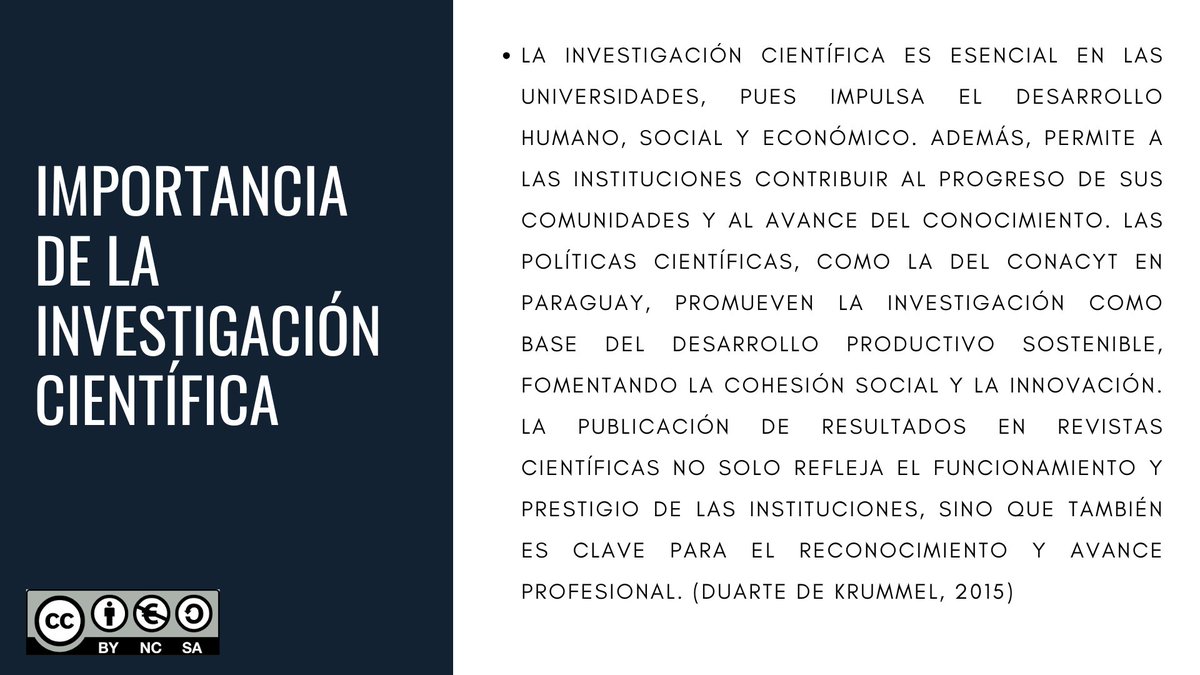 IMPORTANCIA DE LA INVESTIGACIÓN CIENTÍFICA

cc BY NC SA

• LA INVESTIGACIÓN CIENTÍFICA ES ESENCIAL EN LAS UNIVERSIDADES, PUES IMPULSA EL DESARROLLO HUMANO, SOCIAL Y ECONÓMICO. ADEMÁS, PERMITE A LAS INSTITUCIONES CONTRIBUIR AL PROGRESO DE SUS COMUNIDADES Y AL AVANCE DEL CONOCIMIENTO. LAS POLÍTICAS CIENTÍFICAS, COMO LA DEL CONACYT EN PARAGUAY, PROMUEVEN LA INVESTIGACIÓN COMO BASE DEL DESARROLLO PRODUCTIVO SOSTENIBLE, FOMENTANDO LA COHESIÓN SOCIAL Y LA INNOVACIÓN. LA PUBLICACIÓN DE RESULTADOS EN REVISTAS CIENTÍFICAS NO SOLO REFLEJA EL FUNCIONAMIENTO Y PRESTIGIO DE LAS INSTITUCIONES, SINO QUE TAMBIÉN ES CLAVE PARA EL RECONOCIMIENTO Y AVANCE PROFESIONAL. (DUARTE DE KRUMMEL, 2015)